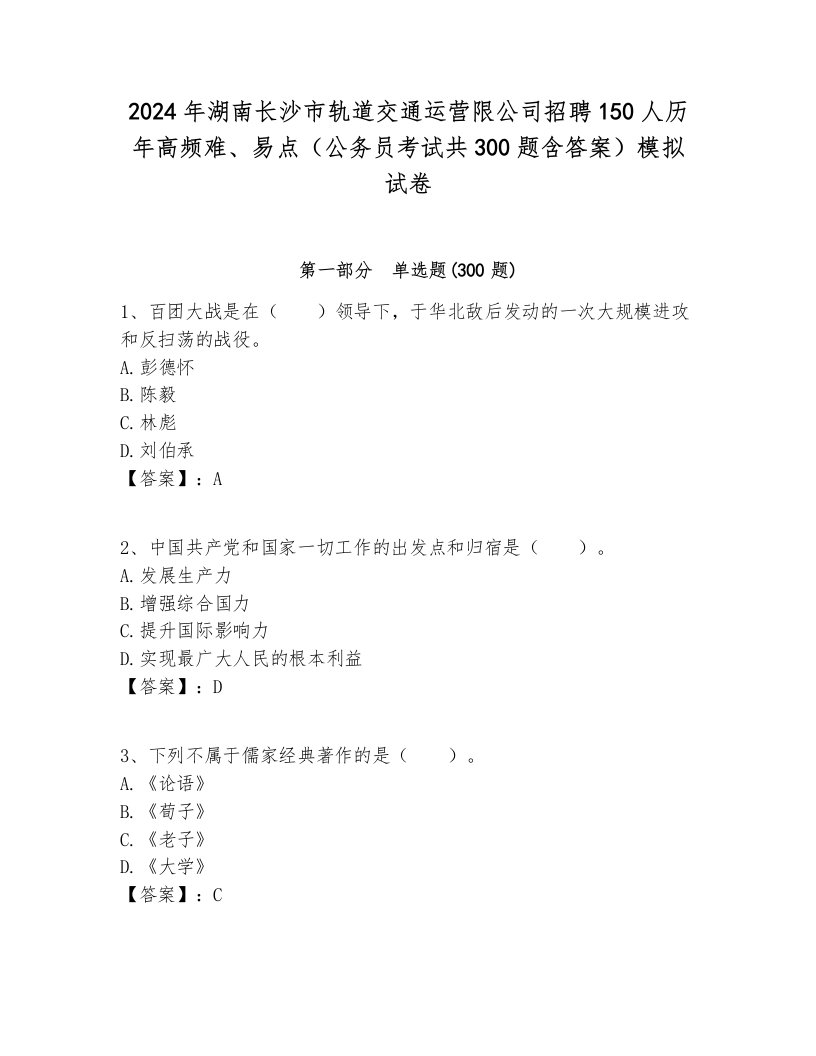 2024年湖南长沙市轨道交通运营限公司招聘150人历年高频难、易点（公务员考试共300题含答案）模拟试卷

第一部分　单选题(300题)

1、百团大战是在（　　）领导下，于华北敌后发动的一次大规模进攻和反扫荡的战役。
A.彭德怀
B.陈毅
C.林彪
D.刘伯承
【答案】：A

2、中国共产党和国家一切工作的出发点和归宿是（　　）。
A.发展生产力
B.增强综合国力
C.提升国际影响力
D.实现最广大人民的根本利益
【答案】：D

3、下列不属于儒家经典著作的是（　　）。
A.《论语》
B.《荀子》
C.《老子》
D.《大学》
【答案】：C